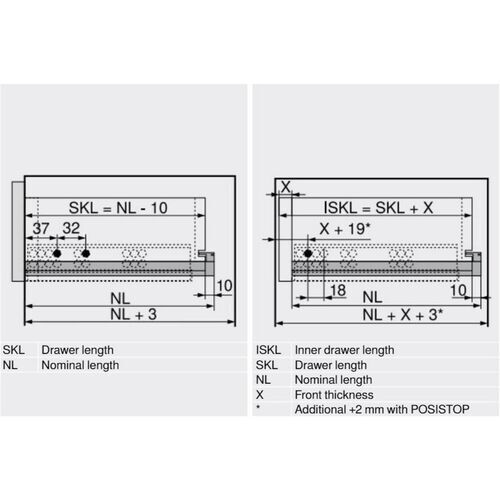 SKL = NL - 10

37 32

10

NL

NL + 3

| SKL | Drawer length |
|---|---|
| NL | Nominal length |

X

ISKL = SKL + X

X + 19*

18

NL

10

NL + X + 3*

| ISKL | Inner drawer length |
|---|---|
| SKL | Drawer length |
| NL | Nominal length |
| X | Front thickness |
| * | Additional +2 mm with POSISTOP |